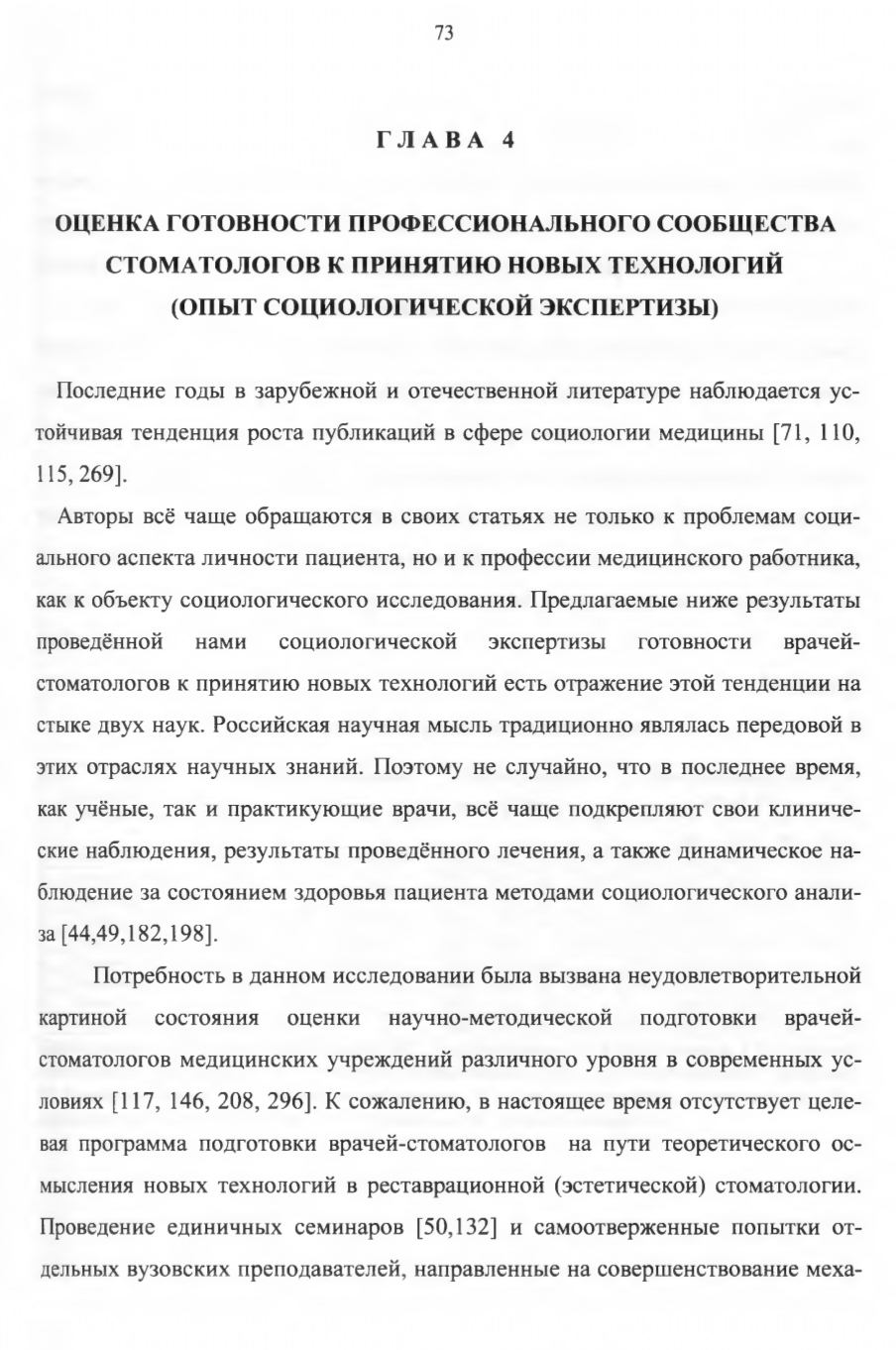 73

ГЛАВА 4

ОЦЕНКА ГОТОВНОСТИ ПРОФЕССИОНАЛЬНОГО СООБЩЕСТВА СТОМАТОЛОГОВ К ПРИНЯТИЮ НОВЫХ ТЕХНОЛОГИЙ (ОПЫТ СОЦИОЛОГИЧЕСКОЙ ЭКСПЕРТИЗЫ)

Последние годы в зарубежной и отечественной литературе наблюдается устойчивая тенденция роста публикаций в сфере социологии медицины [71, 110, 115, 269].

Авторы всё чаще обращаются в своих статьях не только к проблемам социального аспекта личности пациента, но и к профессии медицинского работника, как к объекту социологического исследования. Предлагаемые ниже результаты проведённой нами социологической экспертизы готовности врачей-стоматологов к принятию новых технологий есть отражение этой тенденции на стыке двух наук. Российская научная мысль традиционно являлась передовой в этих отраслях научных знаний. Поэтому не случайно, что в последнее время, как учёные, так и практикующие врачи, всё чаще подкрепляют свои клинические наблюдения, результаты проведённого лечения, а также динамическое наблюдение за состоянием здоровья пациента методами социологического анализа [44,49,182,198].

Потребность в данном исследовании была вызвана неудовлетворительной картиной состояния оценки научно-методической подготовки врачей-стоматологов медицинских учреждений различного уровня в современных условиях [117, 146, 208, 296]. К сожалению, в настоящее время отсутствует целевая программа подготовки врачей-стоматологов на пути теоретического осмысления новых технологий в реставрационной (эстетической) стоматологии. Проведение единичных семинаров [50,132] и самоотверженные попытки отдельных вузовских преподавателей, направленные на совершенствование меха-